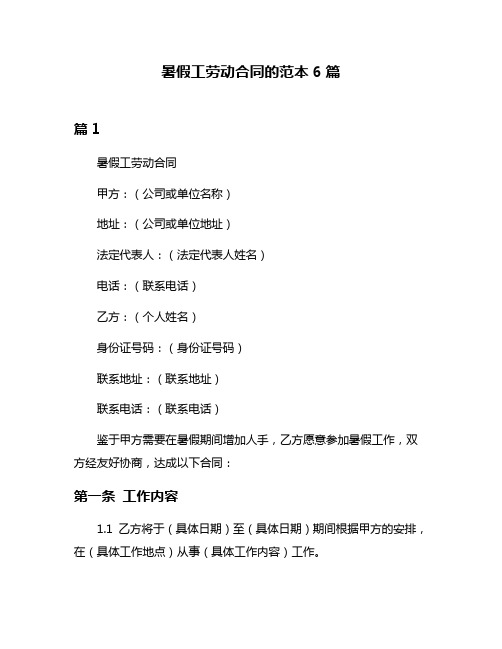 暑假工劳动合同的范本 6 篇

篇 1

暑假工劳动合同

甲方：（公司或单位名称）

地址：（公司或单位地址）

法定代表人：（法定代表人姓名）

电话：（联系电话）

乙方：（个人姓名）

身份证号码：（身份证号码）

联系地址：（联系地址）

联系电话：（联系电话）

鉴于甲方需要在暑假期间增加人手，乙方愿意参加暑假工作，双方经友好协商，达成以下合同：

第一条 工作内容

1.1 乙方将于（具体日期）至（具体日期）期间根据甲方的安排，在（具体工作地点）从事（具体工作内容）工作。